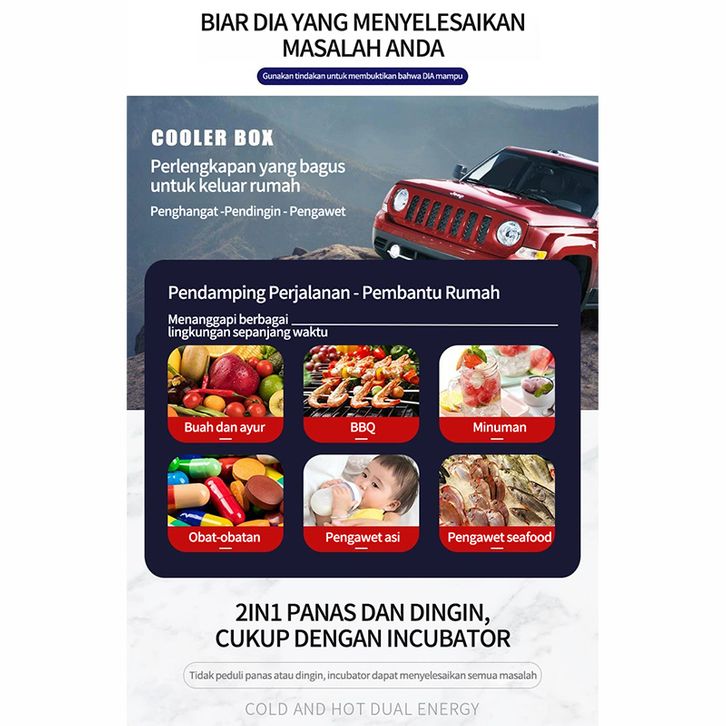 BIAR DIA YANG MENYELESAIKAN MASALAH ANDA

Gunakan tindakan untuk membuktikan bahwa DIA mampu

COOLER BOX

Perlengkapan yang bagus untuk keluar rumah

Penghangat -Pendingin - Pengawet

Jeep

Pendamping Perjalanan - Pembantu Rumah

Menanggapi berbagai lingkungan sepanjang waktu

Buah dan ayur

BBQ

Minuman

Obat-obatan

Pengawet asi

Pengawet seafood

2IN1 PANAS DAN DINGIN, CUKUP DENGAN INCUBATOR

Tidak peduli panas atau dingin, incubator dapat menyelesaikan semua masalah

COLD AND HOT DUAL ENERGY